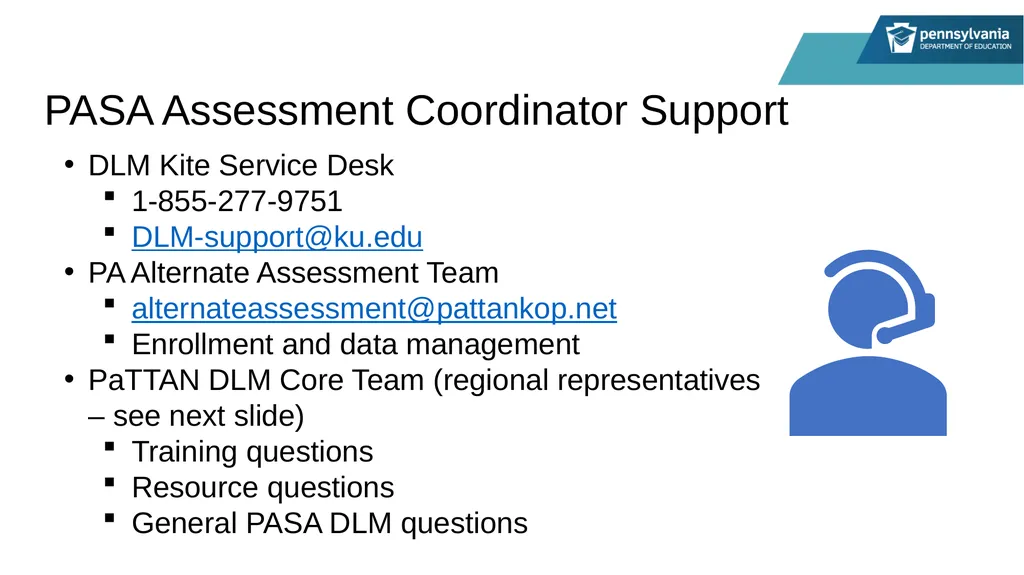 pennsylvania
DEPARTMENT OF EDUCATION

PASA Assessment Coordinator Support

• DLM Kite Service Desk
  ▪ 1-855-277-9751
  ▪ DLM-support@ku.edu
• PA Alternate Assessment Team
  ▪ alternateassessment@pattankop.net
  ▪ Enrollment and data management
• PaTTAN DLM Core Team (regional representatives – see next slide)
  ▪ Training questions
  ▪ Resource questions
  ▪ General PASA DLM questions